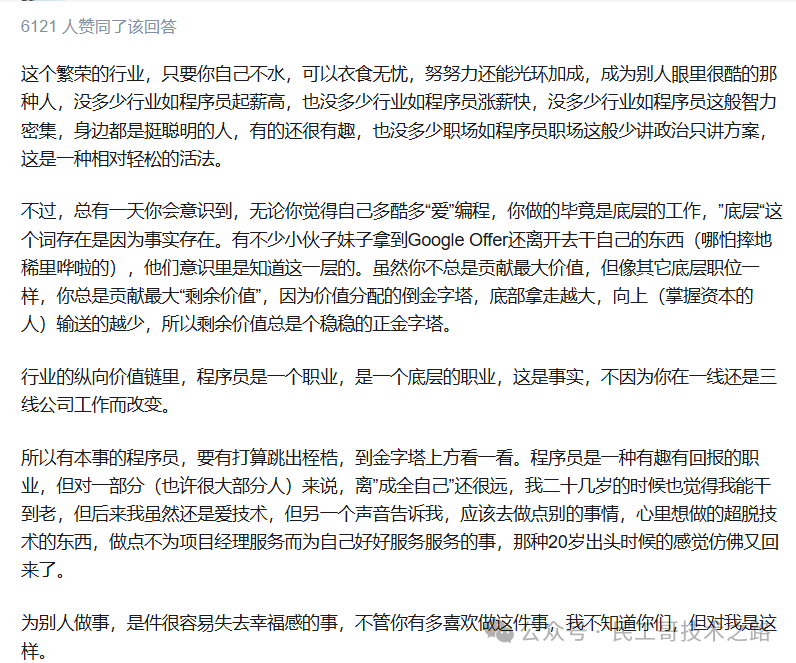 6121 人赞同了该回答

这个繁荣的行业，只要你自己不水，可以衣食无忧，努努力还能光环加成，成为别人眼里很酷的那种人，没多少行业如程序员起薪高，也没多少行业如程序员涨薪快，没多少行业如程序员这般智力密集，身边都是挺聪明的人，有的还很有趣，也没多少职场如程序员职场这般少讲政治只讲方案，这是一种相对轻松的活法。

不过，总有一天你会意识到，无论你觉得自己多酷多“爱”编程，你做的毕竟是底层的工作，”底层“这个词存在是因为事实存在。有不少小伙子妹子拿到Google Offer还离开去干自己的东西（哪怕摔地稀里哗啦的），他们意识里是知道这一层的。虽然你不总是贡献最大价值，但像其它底层职位一样，你总是贡献最大“剩余价值”，因为价值分配的倒金字塔，底部拿走越大，向上（掌握资本的人）输送的越少，所以剩余价值总是个稳稳的正金字塔。

行业的纵向价值链里，程序员是一个职业，是一个底层的职业，这是事实，不因为你在一线还是三线公司工作而改变。

所以有本事的程序员，要有打算跳出桎梏，到金字塔上方看一看。程序员是一种有趣有回报的职业，但对一部分（也许很大部分人）来说，离”成全自己”还很远，我二十几岁的时候也觉得我能干到老，但后来我虽然还是爱技术，但另一个声音告诉我，应该去做点别的事情，心里想做的超脱技术的东西，做点不为项目经理服务而为自己好好服务服务的事，那种20岁出头时候的感觉仿佛又回来了。

为别人做事，是件很容易失去幸福感的事，不管你有多喜欢做这件事，我不知道你们，但对我是这样。

公众号 · 民工哥技术之路